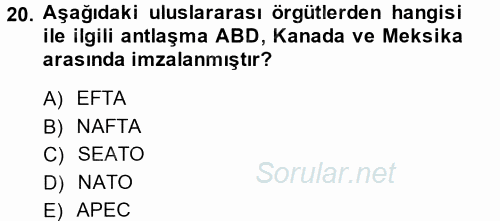 20. Aşağıdaki uluslararası örgütlerden hangisi ile ilgili antlaşma ABD, Kanada ve Meksika arasında imzalanmıştır?

A) EFTA
B) NAFTA
C) SEATO
D) NATO
E) APEC

Sorular.net